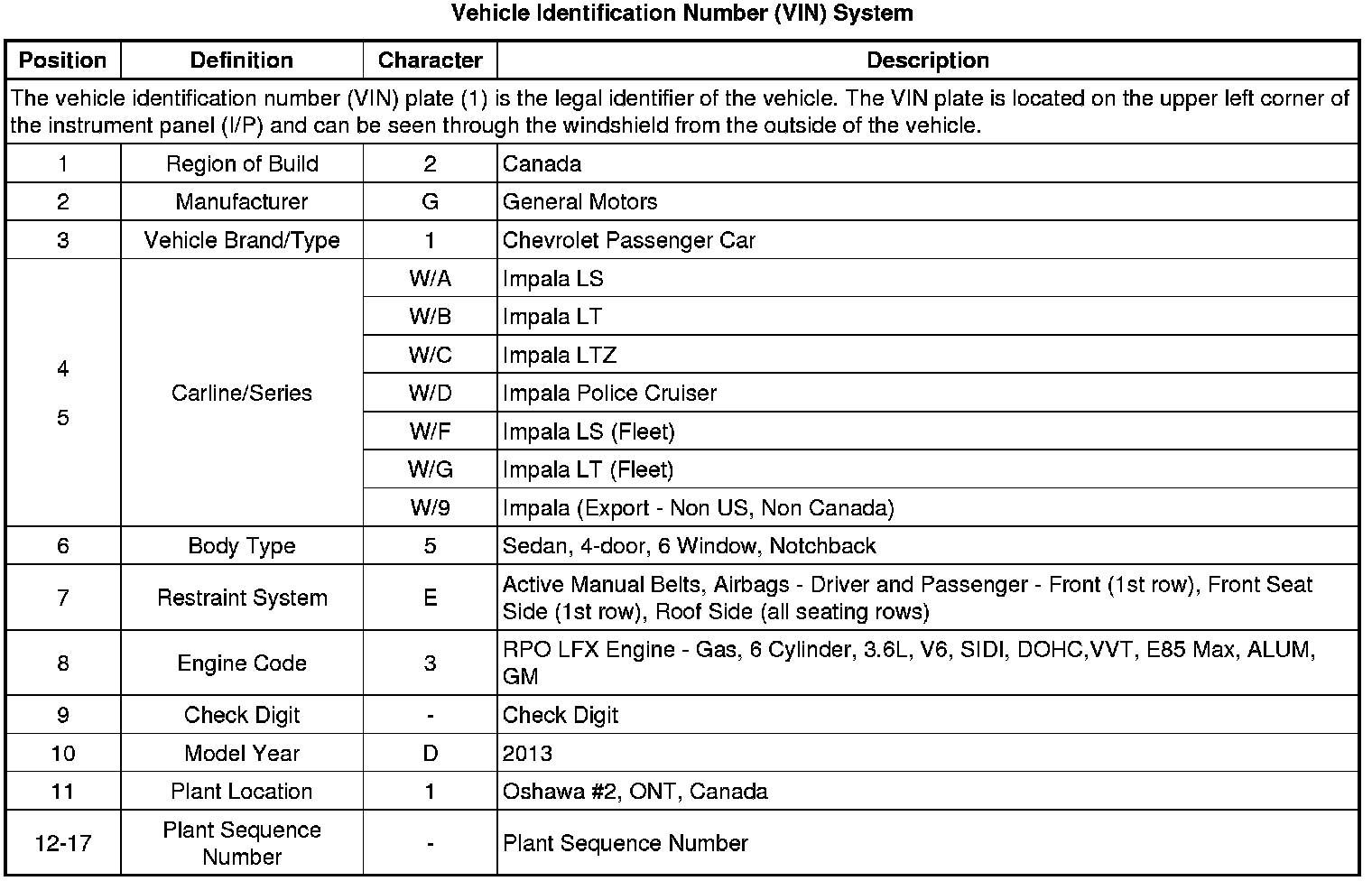 Vehicle Identification Number (VIN) System

| Position | Definition | Character | Description |
|---|---|---|---|
| The vehicle identification number (VIN) plate (1) is the legal identifier of the vehicle. The VIN plate is located on the upper left corner of the instrument panel (I/P) and can be seen through the windshield from the outside of the vehicle. | | | |
| 1 | Region of Build | 2 | Canada |
| 2 | Manufacturer | G | General Motors |
| 3 | Vehicle Brand/Type | 1 | Chevrolet Passenger Car |
| 4 5 | Carline/Series | W/A | Impala LS |
| | | W/B | Impala LT |
| | | W/C | Impala LTZ |
| | | W/D | Impala Police Cruiser |
| | | W/F | Impala LS (Fleet) |
| | | W/G | Impala LT (Fleet) |
| | | W/9 | Impala (Export - Non US, Non Canada) |
| 6 | Body Type | 5 | Sedan, 4-door, 6 Window, Notchback |
| 7 | Restraint System | E | Active Manual Belts, Airbags - Driver and Passenger - Front (1st row), Front Seat Side (1st row), Roof Side (all seating rows) |
| 8 | Engine Code | 3 | RPO LFX Engine - Gas, 6 Cylinder, 3.6L, V6, SIDI, DOHC,VVT, E85 Max, ALUM, GM |
| 9 | Check Digit | - | Check Digit |
| 10 | Model Year | D | 2013 |
| 11 | Plant Location | 1 | Oshawa #2, ONT, Canada |
| 12-17 | Plant Sequence Number | - | Plant Sequence Number |